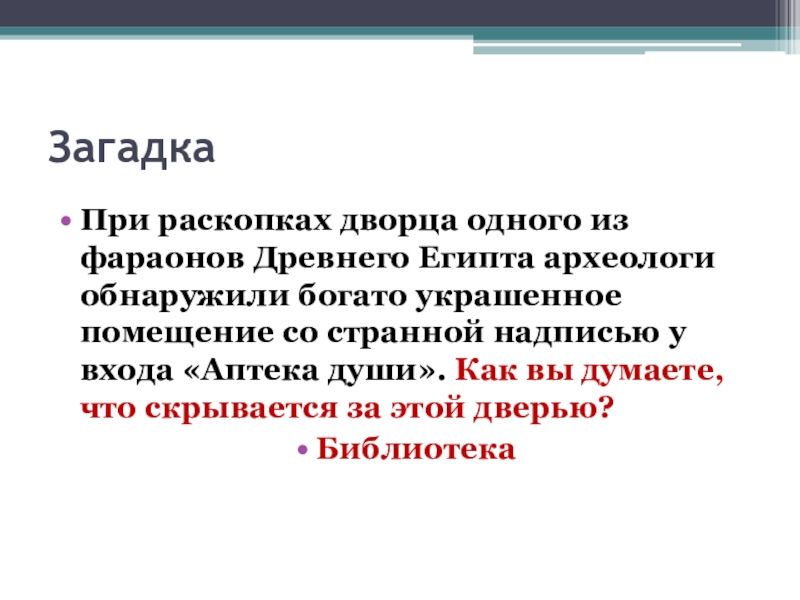 Загадка

• При раскопках дворца одного из фараонов Древнего Египта археологи обнаружили богато украшенное помещение со странной надписью у входа «Аптека души». Как вы думаете, что скрывается за этой дверью?

• Библиотека